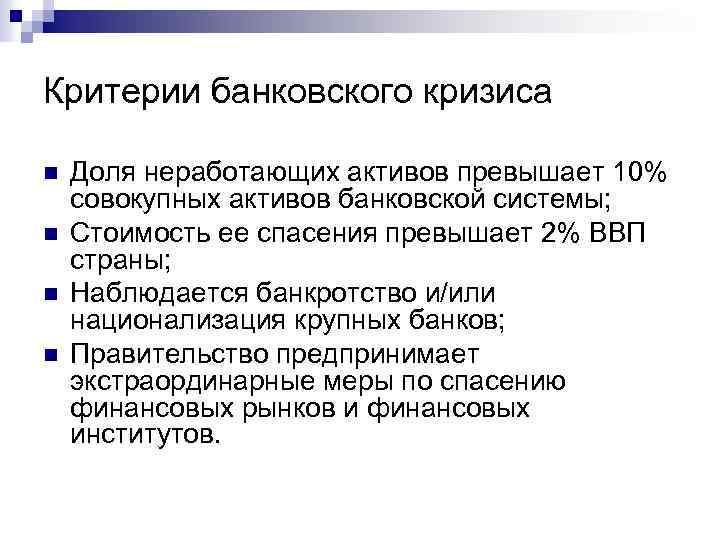 Критерии банковского кризиса

- Доля неработающих активов превышает 10% совокупных активов банковской системы;
- Стоимость ее спасения превышает 2% ВВП страны;
- Наблюдается банкротство и/или национализация крупных банков;
- Правительство предпринимает экстраординарные меры по спасению финансовых рынков и финансовых институтов.